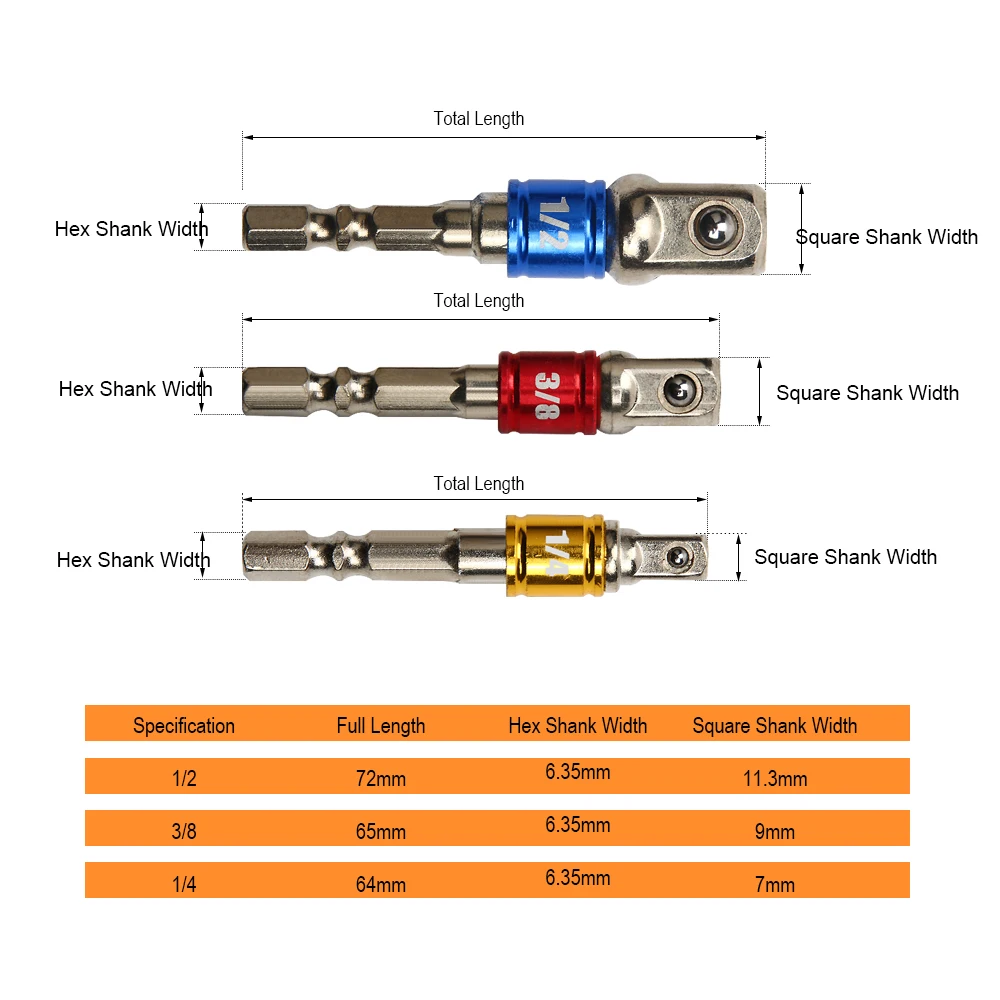 Total Length

Hex Shank Width

1/2

Square Shank Width

Total Length

Hex Shank Width

3/8

Square Shank Width

Total Length

Hex Shank Width

1/4

Square Shank Width

| Specification | Full Length | Hex Shank Width | Square Shank Width |
|---|---|---|---|
| 1/2 | 72mm | 6.35mm | 11.3mm |
| 3/8 | 65mm | 6.35mm | 9mm |
| 1/4 | 64mm | 6.35mm | 7mm |